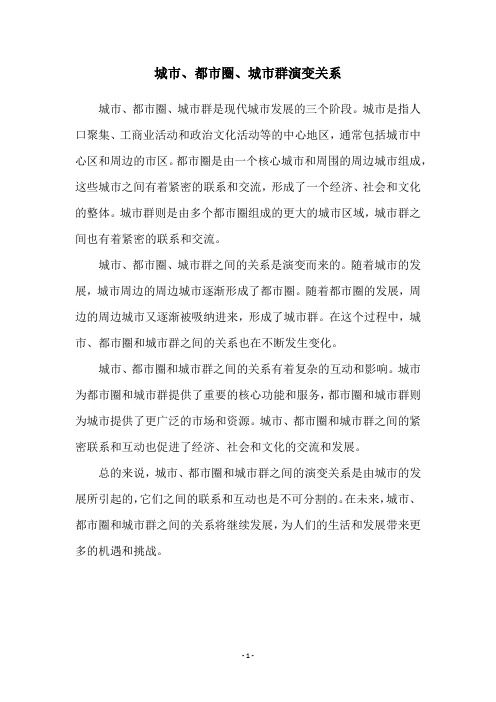 城市、都市圈、城市群演变关系

城市、都市圈、城市群是现代城市发展的三个阶段。城市是指人口聚集、工商业活动和政治文化活动等的中心地区，通常包括城市中心区和周边的市区。都市圈是由一个核心城市和周围的周边城市组成，这些城市之间有着紧密的联系和交流，形成了一个经济、社会和文化的整体。城市群则是由多个都市圈组成的更大的城市区域，城市群之间也有着紧密的联系和交流。

城市、都市圈、城市群之间的关系是演变而来的。随着城市的发展，城市周边的周边城市逐渐形成了都市圈。随着都市圈的发展，周边的周边城市又逐渐被吸纳进来，形成了城市群。在这个过程中，城市、都市圈和城市群之间的关系也在不断发生变化。

城市、都市圈和城市群之间的关系有着复杂的互动和影响。城市为都市圈和城市群提供了重要的核心功能和服务，都市圈和城市群则为城市提供了更广泛的市场和资源。城市、都市圈和城市群之间的紧密联系和互动也促进了经济、社会和文化的交流和发展。

总的来说，城市、都市圈和城市群之间的演变关系是由城市的发展所引起的，它们之间的联系和互动也是不可分割的。在未来，城市、都市圈和城市群之间的关系将继续发展，为人们的生活和发展带来更多的机遇和挑战。

- 1 -